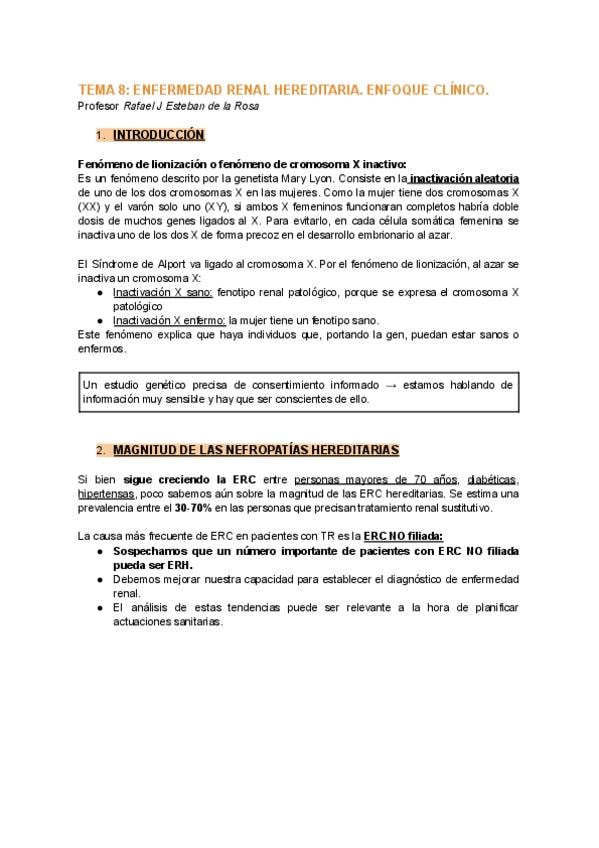 TEMA 8: ENFERMEDAD RENAL HEREDITARIA. ENFOQUE CLÍNICO.
Profesor Rafael J Esteban de la Rosa

1. INTRODUCCIÓN

Fenómeno de lionización o fenómeno de cromosoma X inactivo:
Es un fenómeno descrito por la genetista Mary Lyon. Consiste en la inactivación aleatoria de uno de los dos cromosomas X en las mujeres. Como la mujer tiene dos cromosomas X (XX) y el varón solo uno (XY), si ambos X femeninos funcionaran completos habría doble dosis de muchos genes ligados al X. Para evitarlo, en cada célula somática femenina se inactiva uno de los dos X de forma precoz en el desarrollo embrionario al azar.

El Síndrome de Alport va ligado al cromosoma X. Por el fenómeno de lionización, al azar se inactiva un cromosoma X:
● Inactivación X sano: fenotipo renal patológico, porque se expresa el cromosoma X patológico
● Inactivación X enfermo: la mujer tiene un fenotipo sano.
Este fenómeno explica que haya individuos que, portando la gen, puedan estar sanos o enfermos.

Un estudio genético precisa de consentimiento informado → estamos hablando de información muy sensible y hay que ser conscientes de ello.

2. MAGNITUD DE LAS NEFROPATÍAS HEREDITARIAS

Si bien sigue creciendo la ERC entre personas mayores de 70 años, diabéticas, hipertensas, poco sabemos aún sobre la magnitud de las ERC hereditarias. Se estima una prevalencia entre el 30-70% en las personas que precisan tratamiento renal sustitutivo.

La causa más frecuente de ERC en pacientes con TR es la ERC NO filiada:
● Sospechamos que un número importante de pacientes con ERC NO filiada pueda ser ERH.
● Debemos mejorar nuestra capacidad para establecer el diagnóstico de enfermedad renal.
● El análisis de estas tendencias puede ser relevante a la hora de planificar actuaciones sanitarias.